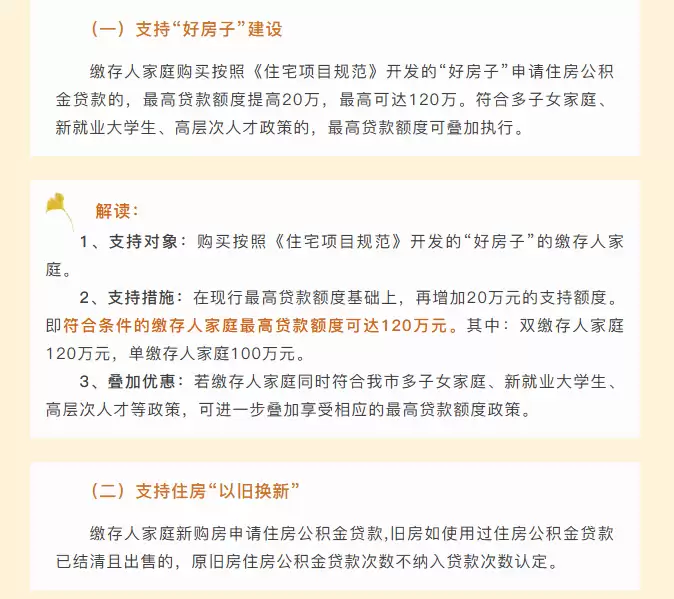 （一）支持“好房子”建设

缴存人家庭购买按照《住宅项目规范》开发的“好房子”申请住房公积金贷款的，最高贷款额度提高20万，最高可达120万。符合多子女家庭、新就业大学生、高层次人才政策的，最高贷款额度可叠加执行。

解读：

1、支持对象：购买按照《住宅项目规范》开发的“好房子”的缴存人家庭。

2、支持措施：在现行最高贷款额度基础上，再增加20万元的支持额度。即符合条件的缴存人家庭最高贷款额度可达120万元。其中：双缴存人家庭120万元，单缴存人家庭100万元。

3、叠加优惠：若缴存人家庭同时符合我市多子女家庭、新就业大学生、高层次人才等政策，可进一步叠加享受相应的最高贷款额度政策。

（二）支持住房“以旧换新”

缴存人家庭新购房申请住房公积金贷款,旧房如使用过住房公积金贷款已结清且出售的，原旧房住房公积金贷款次数不纳入贷款次数认定。